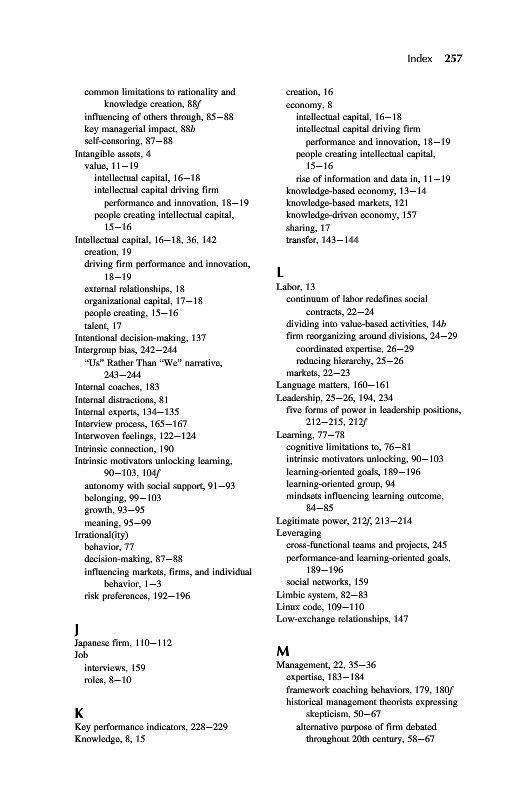 Index 257

common limitations to rationality and knowledge creation, 88f
influencing of others through, 85–88
key managerial impact, 88b
self-censoring, 87–88
Intangible assets, 4
value, 11–19
intellectual capital, 16–18
intellectual capital driving firm performance and innovation, 18–19
people creating intellectual capital, 15–16
Intellectual capital, 16–18, 36, 142
creation, 19
driving firm performance and innovation, 18–19
external relationships, 18
organizational capital, 17–18
people creating, 15–16
talent, 17
Intentional decision-making, 137
Intergroup bias, 242–244
"Us" Rather Than "We" narrative, 243–244
Internal coaches, 183
Internal distractions, 81
Internal experts, 134–135
Interview process, 165–167
Interwoven feelings, 122–124
Intrinsic connection, 190
Intrinsic motivators unlocking learning, 90–103, 104f
autonomy with social support, 91–93
belonging, 99–103
growth, 93–95
meaning, 95–99
Irrational(ity)
behavior, 77
decision-making, 87–88
influencing markets, firms, and individual behavior, 1–3
risk preferences, 192–196

J
Japanese firm, 110–112
Job
interviews, 159
roles, 8–10

K
Key performance indicators, 228–229
Knowledge, 8, 15

creation, 16
economy, 8
intellectual capital, 16–18
intellectual capital driving firm performance and innovation, 18–19
people creating intellectual capital, 15–16
rise of information and data in, 11–19
knowledge-based economy, 13–14
knowledge-based markets, 121
knowledge-driven economy, 157
sharing, 17
transfer, 143–144

L
Labor, 13
continuum of labor redefines social contracts, 22–24
dividing into value-based activities, 14b
firm reorganizing around divisions, 24–29
coordinated expertise, 26–29
reducing hierarchy, 25–26
markets, 22–23
Language matters, 160–161
Leadership, 25–26, 194, 234
five forms of power in leadership positions, 212–215, 212f
Learning, 77–78
cognitive limitations to, 76–81
intrinsic motivators unlocking, 90–103
learning-oriented goals, 189–196
learning-oriented group, 94
mindsets influencing learning outcome, 84–85
Legitimate power, 212f, 213–214
Leveraging
cross-functional teams and projects, 245
performance-and learning-oriented goals, 189–196
social networks, 159
Limbic system, 82–83
Linux code, 109–110
Low-exchange relationships, 147

M
Management, 22, 35–36
expertise, 183–184
framework coaching behaviors, 179, 180f
historical management theorists expressing skepticism, 50–67
alternative purpose of firm debated throughout 20th century, 58–67